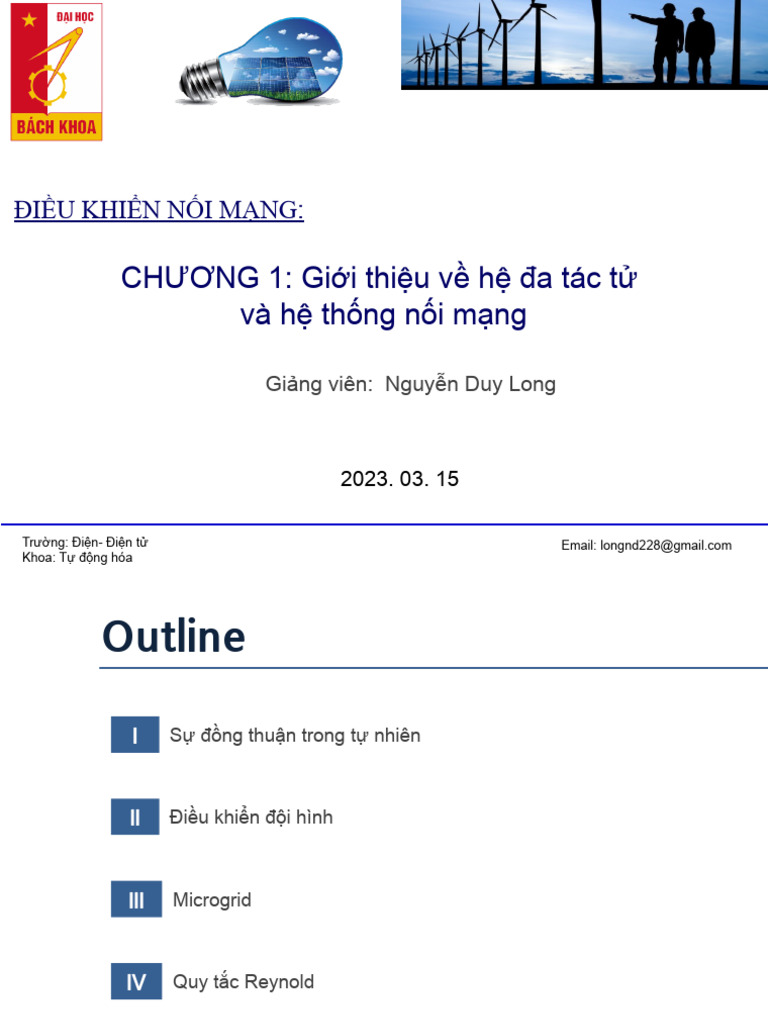 ĐẠI HỌC
BÁCH KHOA

ĐIỀU KHIỂN NỐI MẠNG:

CHƯƠNG 1: Giới thiệu về hệ đa tác tử và hệ thống nối mạng

Giảng viên: Nguyễn Duy Long

2023. 03. 15

Trường: Điện- Điện tử
Khoa: Tự động hóa

Email: longnd228@gmail.com

Outline

I Sự đồng thuận trong tự nhiên

II Điều khiển đội hình

III Microgrid

IV Quy tắc Reynold